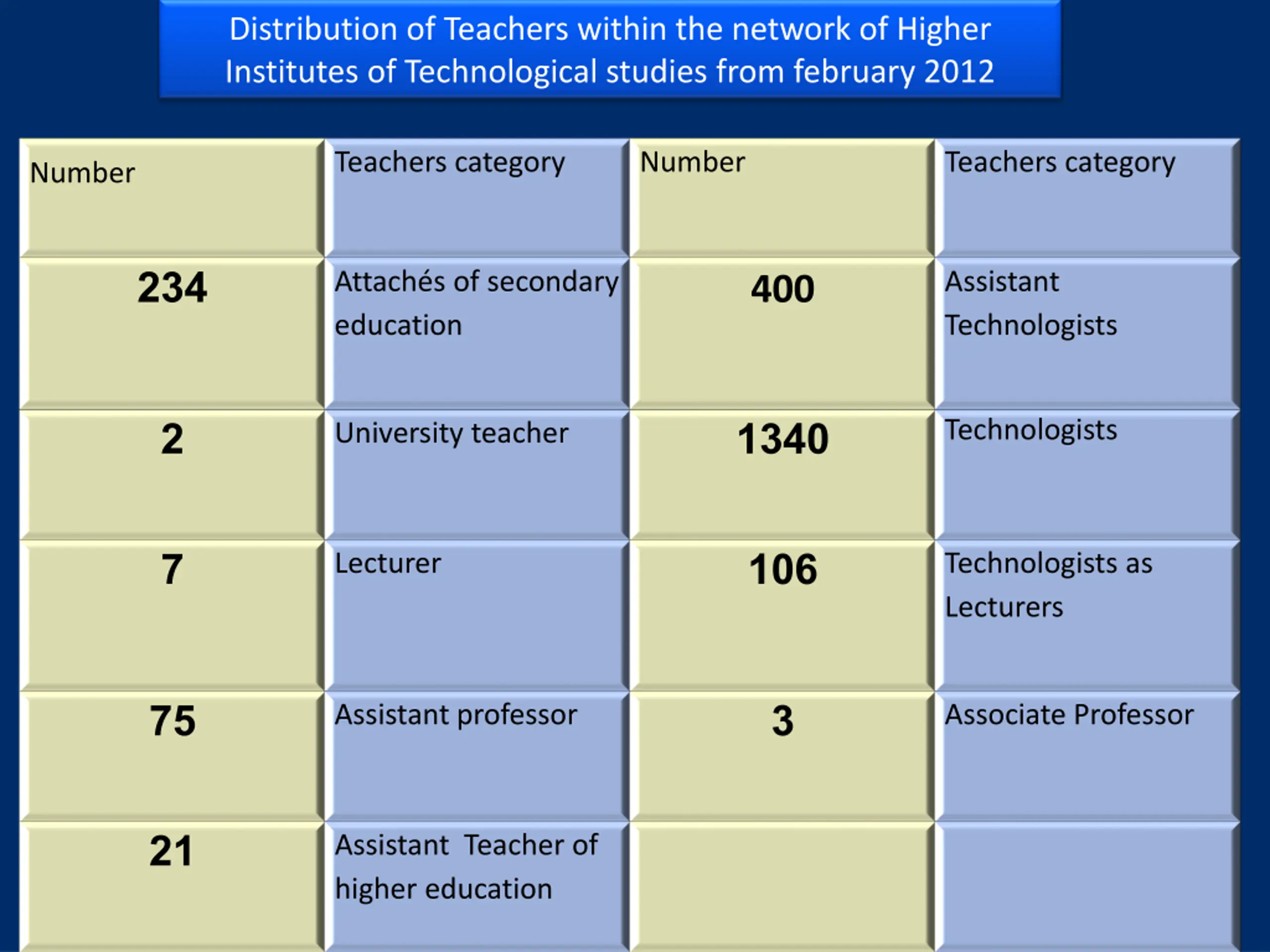 Distribution of Teachers within the network of Higher Institutes of Technological studies from february 2012

| Number | Teachers category | Number | Teachers category |
|---|---|---|---|
| 234 | Attachés of secondary education | 400 | Assistant Technologists |
| 2 | University teacher | 1340 | Technologists |
| 7 | Lecturer | 106 | Technologists as Lecturers |
| 75 | Assistant professor | 3 | Associate Professor |
| 21 | Assistant Teacher of higher education | | |